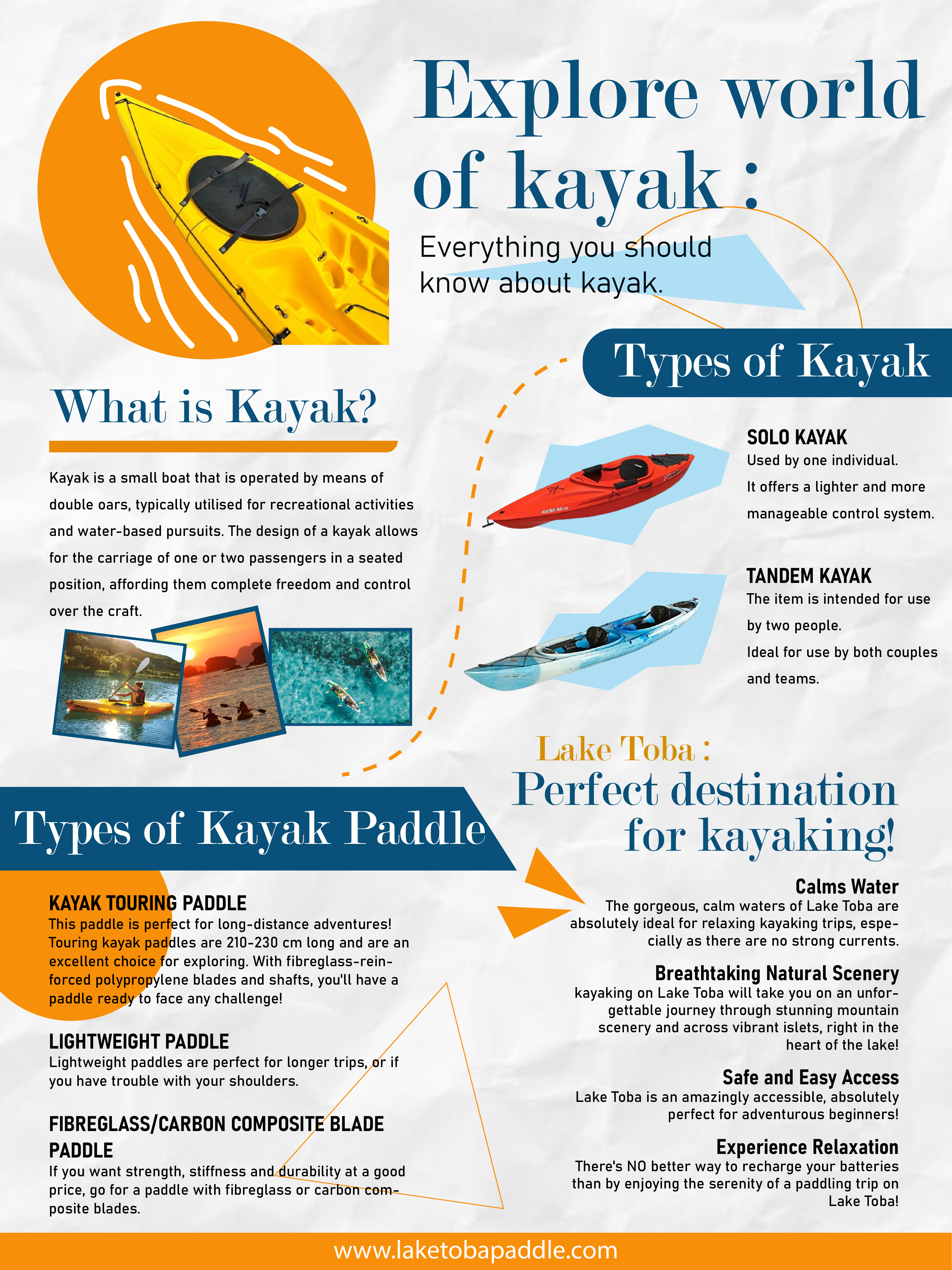 Explore world of kayak :

Everything you should know about kayak.

What is Kayak?

Kayak is a small boat that is operated by means of double oars, typically utilised for recreational activities and water-based pursuits. The design of a kayak allows for the carriage of one or two passengers in a seated position, affording them complete freedom and control over the craft.

Types of Kayak

SOLO KAYAK
Used by one individual.
It offers a lighter and more manageable control system.

TANDEM KAYAK
The item is intended for use by two people.
Ideal for use by both couples and teams.

Types of Kayak Paddle

KAYAK TOURING PADDLE
This paddle is perfect for long-distance adventures! Touring kayak paddles are 210-230 cm long and are an excellent choice for exploring. With fibreglass-reinforced polypropylene blades and shafts, you'll have a paddle ready to face any challenge!

LIGHTWEIGHT PADDLE
Lightweight paddles are perfect for longer trips, or if you have trouble with your shoulders.

FIBREGLASS/CARBON COMPOSITE BLADE PADDLE
If you want strength, stiffness and durability at a good price, go for a paddle with fibreglass or carbon composite blades.

Lake Toba :
Perfect destination for kayaking!

Calms Water
The gorgeous, calm waters of Lake Toba are absolutely ideal for relaxing kayaking trips, especially as there are no strong currents.

Breathtaking Natural Scenery
kayaking on Lake Toba will take you on an unforgettable journey through stunning mountain scenery and across vibrant islets, right in the heart of the lake!

Safe and Easy Access
Lake Toba is an amazingly accessible, absolutely perfect for adventurous beginners!

Experience Relaxation
There's NO better way to recharge your batteries than by enjoying the serenity of a paddling trip on Lake Toba!

www.laketobapaddle.com